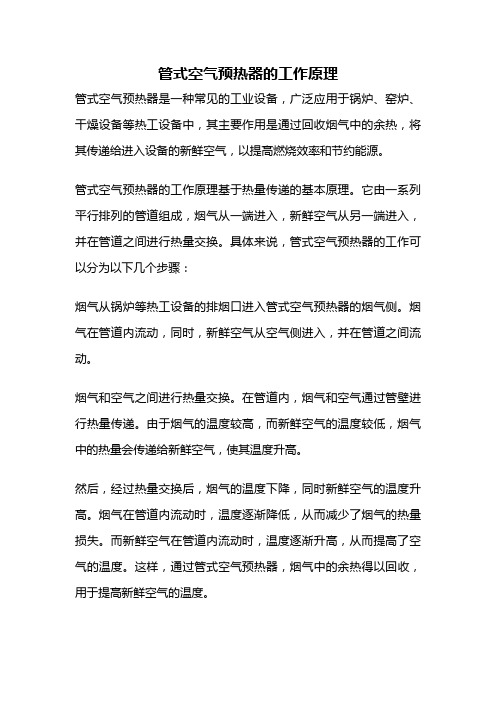 管式空气预热器的工作原理

管式空气预热器是一种常见的工业设备，广泛应用于锅炉、窑炉、干燥设备等热工设备中，其主要作用是通过回收烟气中的余热，将其传递给进入设备的新鲜空气，以提高燃烧效率和节约能源。

管式空气预热器的工作原理基于热量传递的基本原理。它由一系列平行排列的管道组成，烟气从一端进入，新鲜空气从另一端进入，并在管道之间进行热量交换。具体来说，管式空气预热器的工作可以分为以下几个步骤：

烟气从锅炉等热工设备的排烟口进入管式空气预热器的烟气侧。烟气在管道内流动，同时，新鲜空气从空气侧进入，并在管道之间流动。

烟气和空气之间进行热量交换。在管道内，烟气和空气通过管壁进行热量传递。由于烟气的温度较高，而新鲜空气的温度较低，烟气中的热量会传递给新鲜空气，使其温度升高。

然后，经过热量交换后，烟气的温度下降，同时新鲜空气的温度升高。烟气在管道内流动时，温度逐渐降低，从而减少了烟气的热量损失。而新鲜空气在管道内流动时，温度逐渐升高，从而提高了空气的温度。这样，通过管式空气预热器，烟气中的余热得以回收，用于提高新鲜空气的温度。